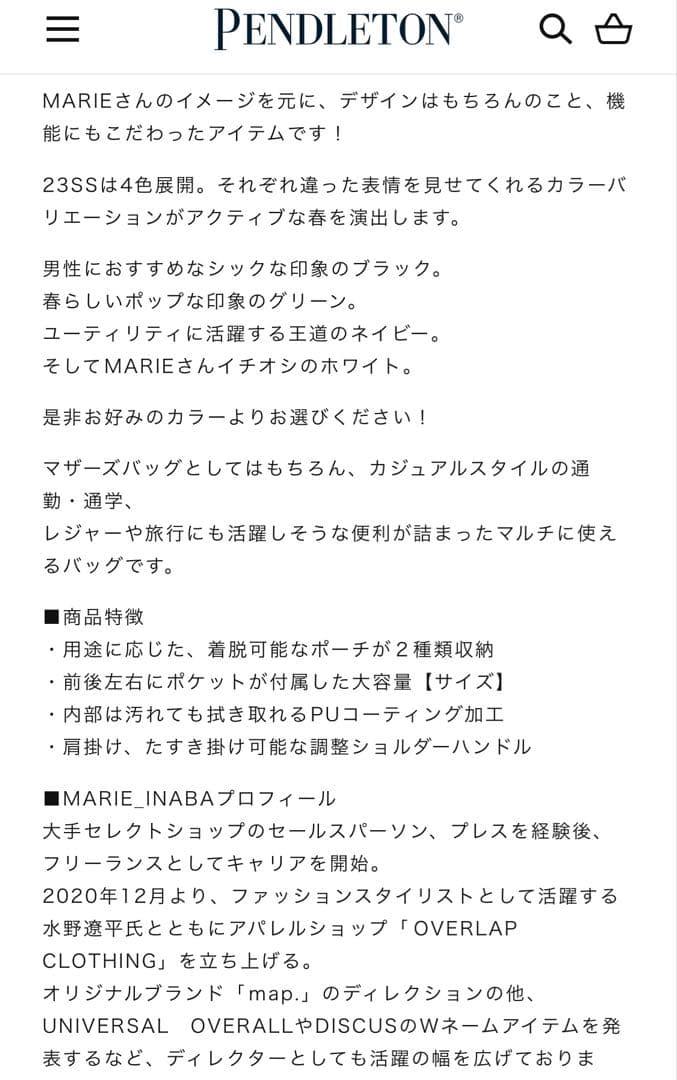 PENDLETON®

MARIEさんのイメージを元に、デザインはもちろんのこと、機能にもこだわったアイテムです！

23SSは4色展開。それぞれ違った表情を見せてくれるカラーバリエーションがアクティブな春を演出します。

男性におすすめなシックな印象のブラック。
春らしいポップな印象のグリーン。
ユーティリティに活躍する王道のネイビー。
そしてMARIEさんイチオシのホワイト。

是非お好みのカラーよりお選びください！

マザーズバッグとしてはもちろん、カジュアルスタイルの通勤・通学、
レジャーや旅行にも活躍しそうな便利が詰まったマルチに使えるバッグです。

■商品特徴
・用途に応じた、着脱可能なポーチが２種類収納
・前後左右にポケットが付属した大容量【サイズ】
・内部は汚れても拭き取れるPUコーティング加工
・肩掛け、たすき掛け可能な調整ショルダーハンドル

■MARIE_INABAプロフィール
大手セレクトショップのセールスパーソン、プレスを経験後、フリーランスとしてキャリアを開始。
2020年12月より、ファッションスタイリストとして活躍する水野遼平氏とともにアパレルショップ「OVERLAP CLOTHING」を立ち上げる。
オリジナルブランド「map.」のディレクションの他、UNIVERSAL　OVERALLやDISCUSのWネームアイテムを発表するなど、ディレクターとしても活躍の幅を広げておりま